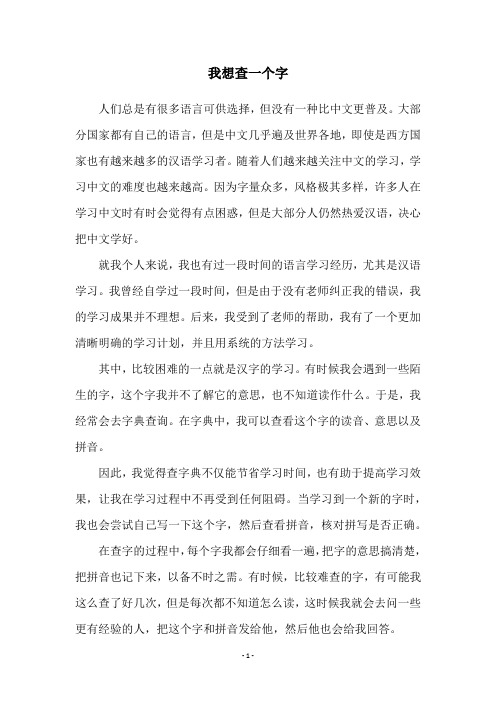 我想查一个字

人们总是有很多语言可供选择，但没有一种比中文更普及。大部分国家都有自己的语言，但是中文几乎遍及世界各地，即使是西方国家也有越来越多的汉语学习者。随着人们越来越关注中文的学习，学习中文的难度也越来越高。因为字量众多，风格极其多样，许多人在学习中文时有时会觉得有点困惑，但是大部分人仍然热爱汉语，决心把中文学好。

就我个人来说，我也有过一段时间的语言学习经历，尤其是汉语学习。我曾经自学过一段时间，但是由于没有老师纠正我的错误，我的学习成果并不理想。后来，我受到了老师的帮助，我有了一个更加清晰明确的学习计划，并且用系统的方法学习。

其中，比较困难的一点就是汉字的学习。有时候我会遇到一些陌生的字，这个字我并不了解它的意思，也不知道读作什么。于是，我经常会去字典查询。在字典中，我可以查看这个字的读音、意思以及拼音。

因此，我觉得查字典不仅能节省学习时间，也有助于提高学习效果，让我在学习过程中不再受到任何阻碍。当学习到一个新的字时，我也会尝试自己写一下这个字，然后查看拼音，核对拼写是否正确。

在查字的过程中，每个字我都会仔细看一遍，把字的意思搞清楚，把拼音也记下来，以备不时之需。有时候，比较难查的字，有可能我这么查了好几次，但是每次都不知道怎么读，这时候我就会去问一些更有经验的人，把这个字和拼音发给他，然后他也会给我回答。

- 1 -